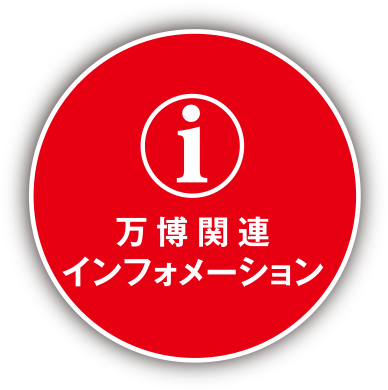 i

万博関連
インフォメーション